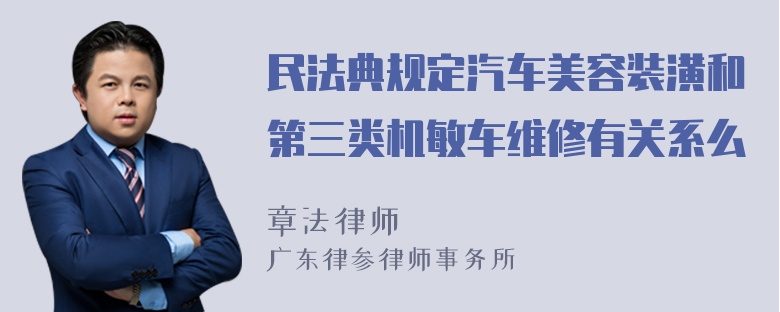 民法典规定汽车美容装潢和第三类机敏车维修有关系么

章法律师
广东律参律师事务所